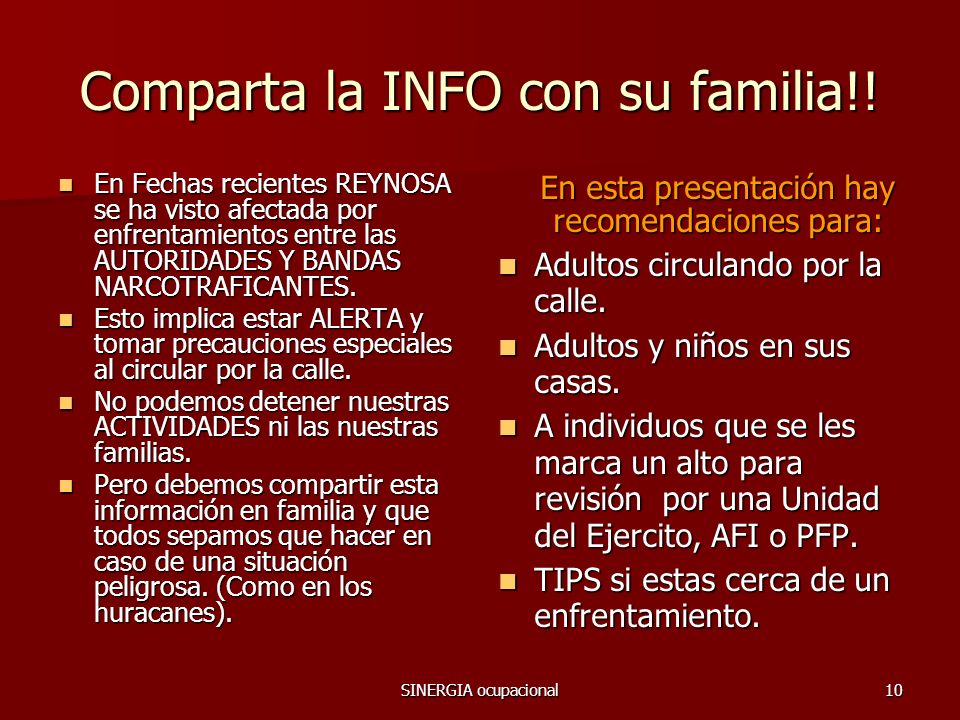 Comparta la INFO con su familia!!

- En Fechas recientes REYNOSA se ha visto afectada por enfrentamientos entre las AUTORIDADES Y BANDAS NARCOTRAFICANTES.
- Esto implica estar ALERTA y tomar precauciones especiales al circular por la calle.
- No podemos detener nuestras ACTIVIDADES ni las nuestras familias.
- Pero debemos compartir esta información en familia y que todos sepamos que hacer en caso de una situación peligrosa. (Como en los huracanes).

En esta presentación hay recomendaciones para:

- Adultos circulando por la calle.
- Adultos y niños en sus casas.
- A individuos que se les marca un alto para revisión por una Unidad del Ejercito, AFI o PFP.
- TIPS si estas cerca de un enfrentamiento.

SINERGIA ocupacional

10